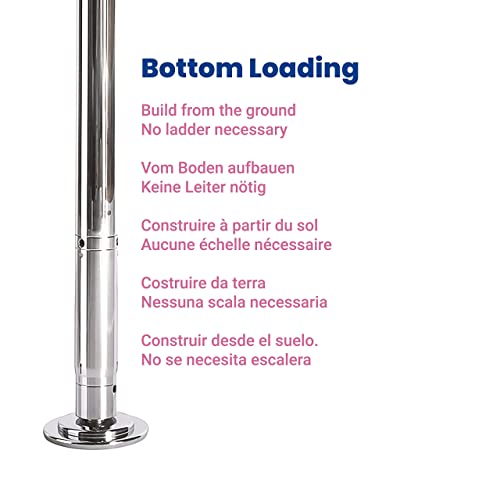 Bottom Loading

Build from the ground
No ladder necessary

Vom Boden aufbauen
Keine Leiter nötig

Construire à partir du sol
Aucune échelle nécessaire

Costruire da terra
Nessuna scala necessaria

Construir desde el suelo.
No se necesita escalera